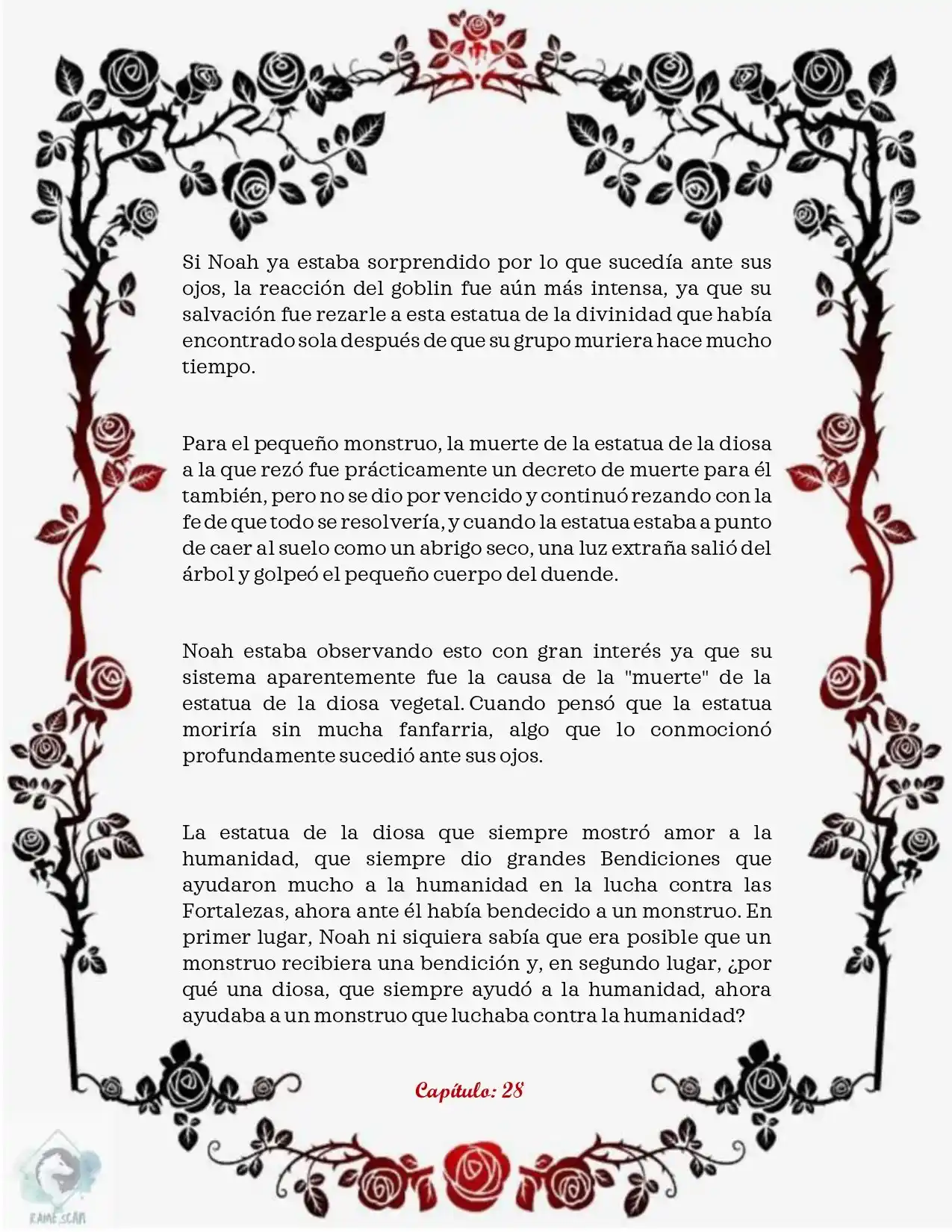 Si Noah ya estaba sorprendido por lo que sucedía ante sus ojos, la reacción del goblin fue aún más intensa, ya que su salvación fue rezarle a esta estatua de la divinidad que había encontrado sola después de que su grupo muriera hace mucho tiempo.

Para el pequeño monstruo, la muerte de la estatua de la diosa a la que rezó fue prácticamente un decreto de muerte para él también, pero no se dio por vencido y continuó rezando con la fe de que todo se resolvería, y cuando la estatua estaba a punto de caer al suelo como un abrigo seco, una luz extraña salió del árbol y golpeó el pequeño cuerpo del duende.

Noah estaba observando esto con gran interés ya que su sistema aparentemente fue la causa de la "muerte" de la estatua de la diosa vegetal. Cuando pensó que la estatua moriría sin mucha fanfarria, algo que lo conmocionó profundamente sucedió ante sus ojos.

La estatua de la diosa que siempre mostró amor a la humanidad, que siempre dio grandes Bendiciones que ayudaron mucho a la humanidad en la lucha contra las Fortalezas, ahora ante él había bendecido a un monstruo. En primer lugar, Noah ni siquiera sabía que era posible que un monstruo recibiera una bendición y, en segundo lugar, ¿por qué una diosa, que siempre ayudó a la humanidad, ahora ayudaba a un monstruo que luchaba contra la humanidad?

Capítulo: 28

RAME SCAN